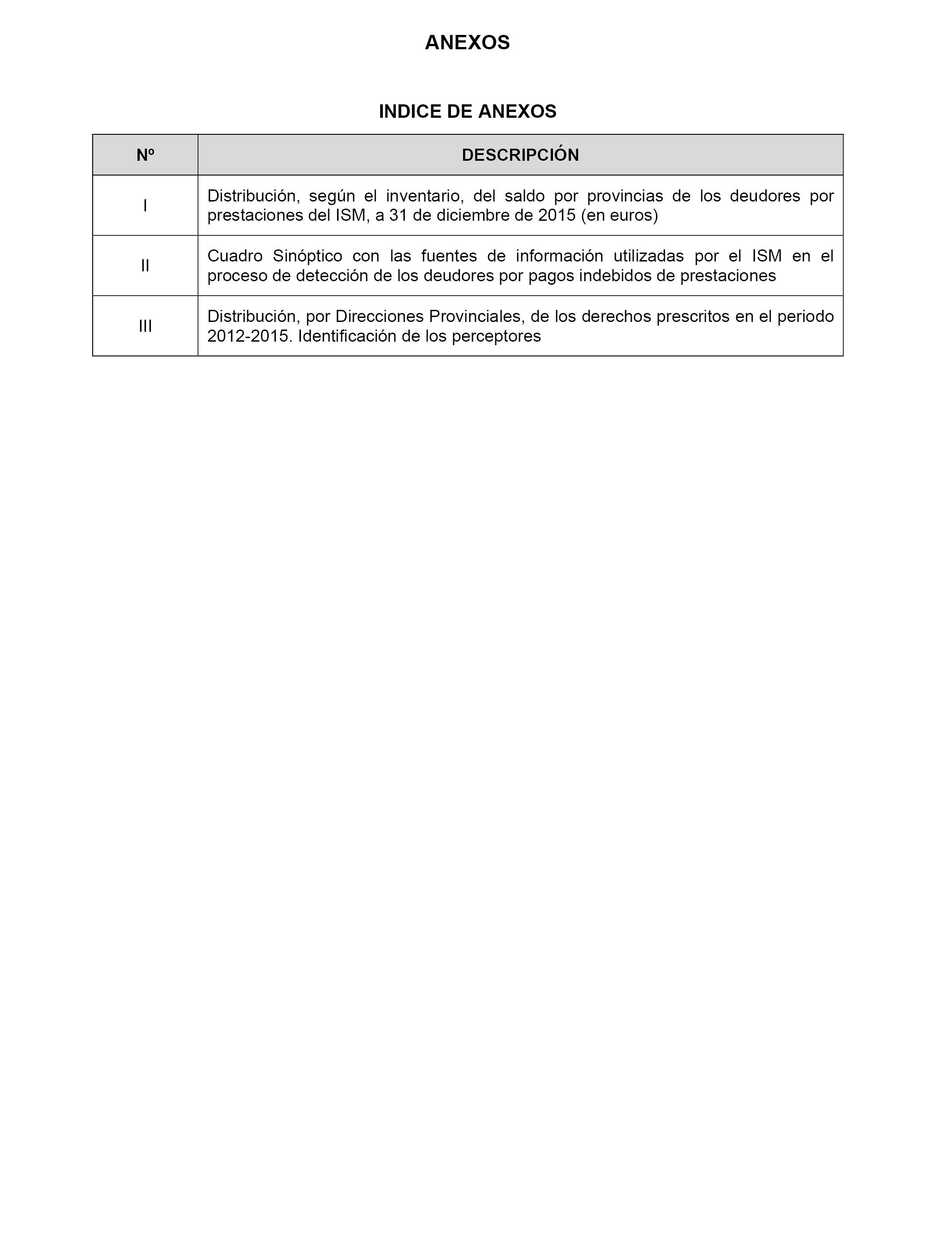 ANEXOS

INDICE DE ANEXOS

| Nº | DESCRIPCIÓN |
|---|---|
| I | Distribución, según el inventario, del saldo por provincias de los deudores por prestaciones del ISM, a 31 de diciembre de 2015 (en euros) |
| II | Cuadro Sinóptico con las fuentes de información utilizadas por el ISM en el proceso de detección de los deudores por pagos indebidos de prestaciones |
| III | Distribución, por Direcciones Provinciales, de los derechos prescritos en el periodo 2012-2015. Identificación de los perceptores |